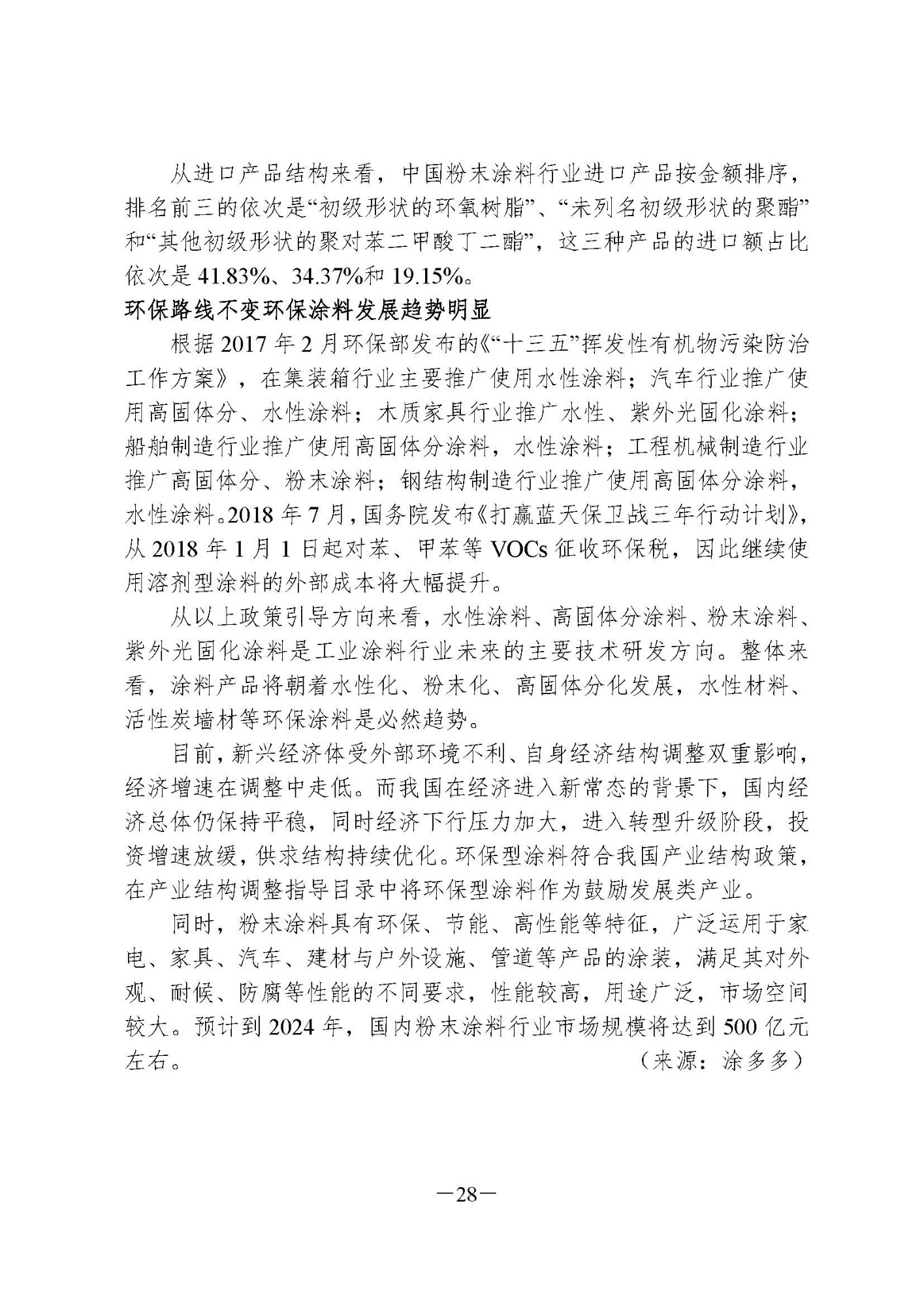 从进口产品结构来看，中国粉末涂料行业进口产品按金额排序，排名前三的依次是“初级形状的环氧树脂”、“未列名初级形状的聚酯”和“其他初级形状的聚对苯二甲酸丁二酯”，这三种产品的进口额占比依次是 41.83%、34.37%和 19.15%。

环保路线不变环保涂料发展趋势明显

根据 2017 年 2 月环保部发布的《“十三五”挥发性有机物污染防治工作方案》，在集装箱行业主要推广使用水性涂料；汽车行业推广使用高固体分、水性涂料；木质家具行业推广水性、紫外光固化涂料；船舶制造行业推广使用高固体分涂料，水性涂料；工程机械制造行业推广高固体分、粉末涂料；钢结构制造行业推广使用高固体分涂料，水性涂料。2018 年 7 月，国务院发布《打赢蓝天保卫战三年行动计划》，从 2018 年 1 月 1 日起对苯、甲苯等 VOCs 征收环保税，因此继续使用溶剂型涂料的外部成本将大幅提升。

从以上政策引导方向来看，水性涂料、高固体分涂料、粉末涂料、紫外光固化涂料是工业涂料行业未来的主要技术研发方向。整体来看，涂料产品将朝着水性化、粉末化、高固体分化发展，水性材料、活性炭墙材等环保涂料是必然趋势。

目前，新兴经济体受外部环境不利、自身经济结构调整双重影响，经济增速在调整中走低。而我国在经济进入新常态的背景下，国内经济总体仍保持平稳，同时经济下行压力加大，进入转型升级阶段，投资增速放缓，供求结构持续优化。环保型涂料符合我国产业结构政策，在产业结构调整指导目录中将环保型涂料作为鼓励发展类产业。

同时，粉末涂料具有环保、节能、高性能等特征，广泛运用于家电、家具、汽车、建材与户外设施、管道等产品的涂装，满足其对外观、耐候、防腐等性能的不同要求，性能较高，用途广泛，市场空间较大。预计到 2024 年，国内粉末涂料行业市场规模将达到 500 亿元左右。 （来源：涂多多）

—28—